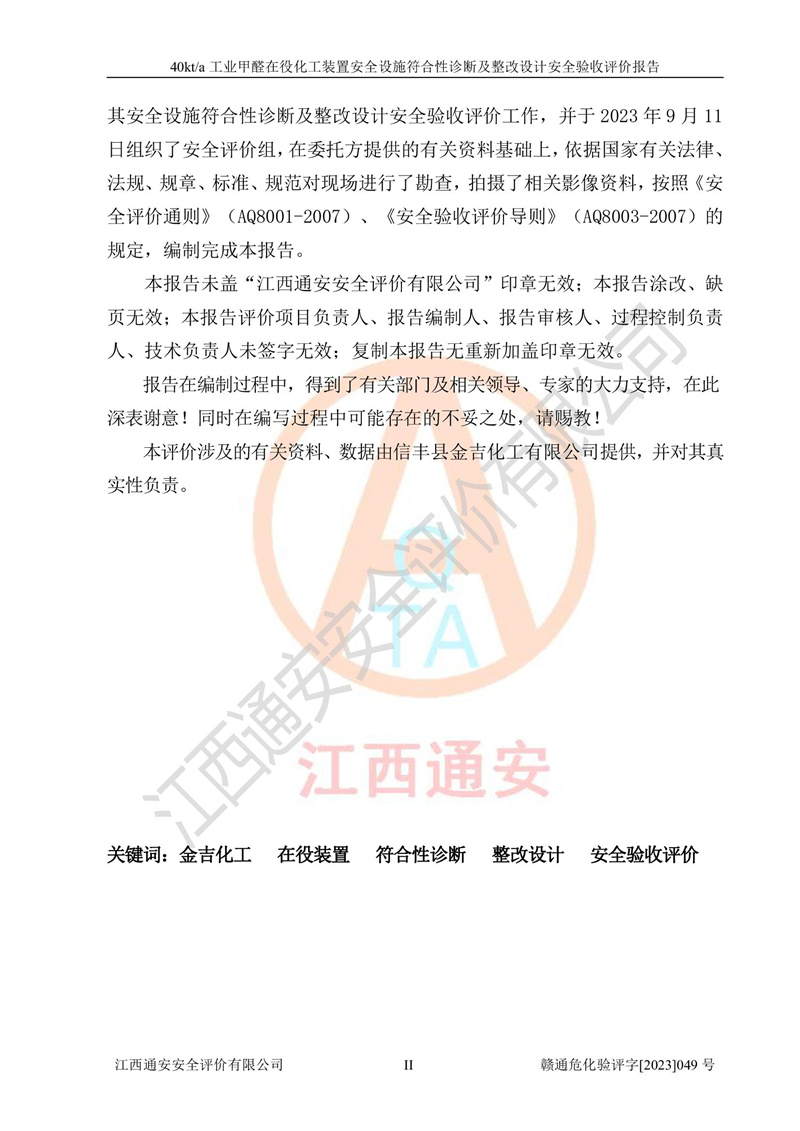 40kt/a 工业甲醛在役化工装置安全设施符合性诊断及整改设计安全验收评价报告

其安全设施符合性诊断及整改设计安全验收评价工作，并于 2023 年 9 月 11 日组织了安全评价组，在委托方提供的有关资料基础上，依据国家有关法律、法规、规章、标准、规范对现场进行了勘查，拍摄了相关影像资料，按照《安全评价通则》（AQ8001-2007）、《安全验收评价导则》（AQ8003-2007）的规定，编制完成本报告。

本报告未盖“江西通安安全评价有限公司”印章无效；本报告涂改、缺页无效；本报告评价项目负责人、报告编制人、报告审核人、过程控制负责人、技术负责人未签字无效；复制本报告无重新加盖印章无效。

报告在编制过程中，得到了有关部门及相关领导、专家的大力支持，在此深表谢意！同时在编写过程中可能存在的不妥之处，请赐教！

本评价涉及的有关资料、数据由信丰县金吉化工有限公司提供，并对其真实性负责。

QTA

江西通安

江西通安安全评价有限公司

关键词：金吉化工　在役装置　符合性诊断　整改设计　安全验收评价

江西通安安全评价有限公司　II　赣通危化验评字[2023]049 号